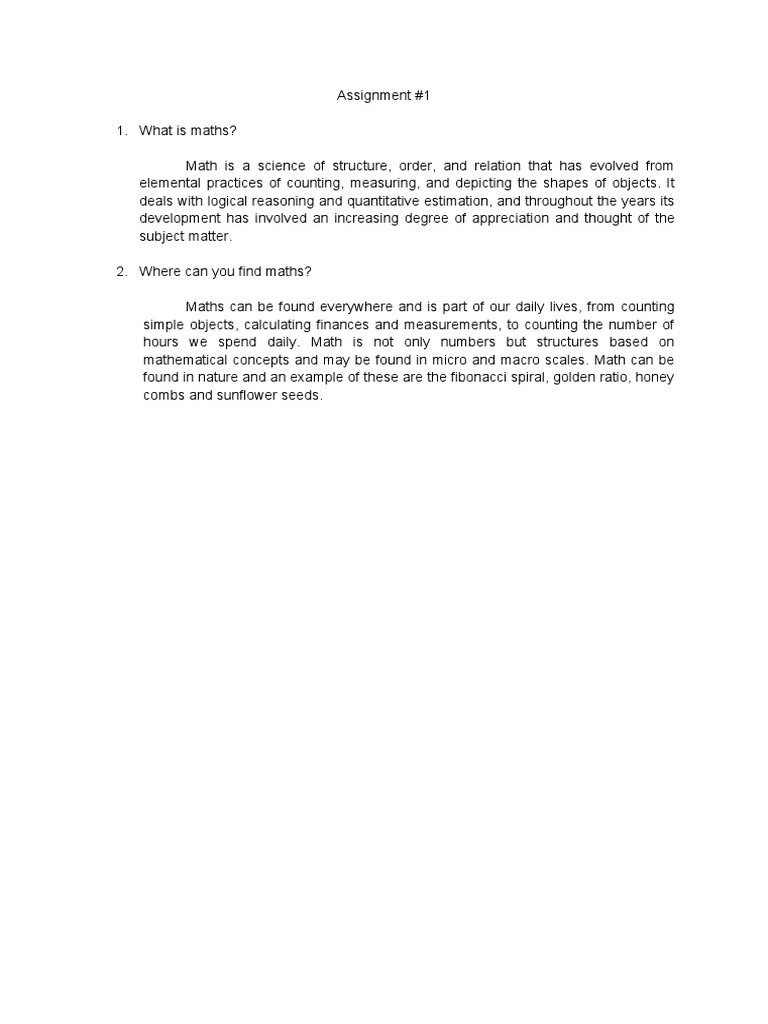 Assignment #1

1. What is maths?

Math is a science of structure, order, and relation that has evolved from elemental practices of counting, measuring, and depicting the shapes of objects. It deals with logical reasoning and quantitative estimation, and throughout the years its development has involved an increasing degree of appreciation and thought of the subject matter.

2. Where can you find maths?

Maths can be found everywhere and is part of our daily lives, from counting simple objects, calculating finances and measurements, to counting the number of hours we spend daily. Math is not only numbers but structures based on mathematical concepts and may be found in micro and macro scales. Math can be found in nature and an example of these are the fibonacci spiral, golden ratio, honey combs and sunflower seeds.